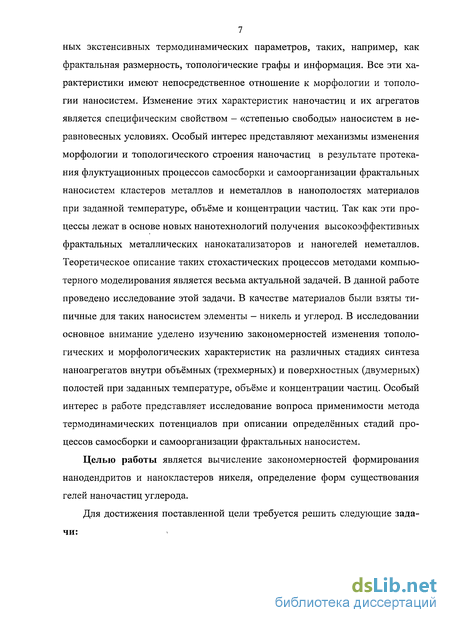 7

ных экстенсивных термодинамических параметров, таких, например, как фрактальная размерность, топологические графы и информация. Все эти характеристики имеют непосредственное отношение к морфологии и топологии наносистем. Изменение этих характеристик наночастиц и их агрегатов является специфическим свойством – «степенью свободы» наносистем в неравновесных условиях. Особый интерес представляют механизмы изменения морфологии и топологического строения наночастиц в результате протекания флуктуационных процессов самосборки и самоорганизации фрактальных наносистем кластеров металлов и неметаллов в нанополостях материалов при заданной температуре, объёме и концентрации частиц. Так как эти процессы лежат в основе новых нанотехнологий получения высокоэффективных фрактальных металлических нанокатализаторов и наногелей неметаллов. Теоретическое описание таких стохастических процессов методами компьютерного моделирования является весьма актуальной задачей. В данной работе проведено исследование этой задачи. В качестве материалов были взяты типичные для таких наносистем элементы – никель и углерод. В исследовании основное внимание уделено изучению закономерностей изменения топологических и морфологических характеристик на различных стадиях синтеза наноагрегатов внутри объёмных (трехмерных) и поверхностных (двумерных) полостей при заданных температуре, объёме и концентрации частиц. Особый интерес в работе представляет исследование вопроса применимости метода термодинамических потенциалов при описании определённых стадий процессов самосборки и самоорганизации фрактальных наносистем.

Целью работы является вычисление закономерностей формирования нанодендритов и нанокластеров никеля, определение форм существования гелей наночастиц углерода.

Для достижения поставленной цели требуется решить следующие задачи:

dsLib.net
библиотека диссертаций